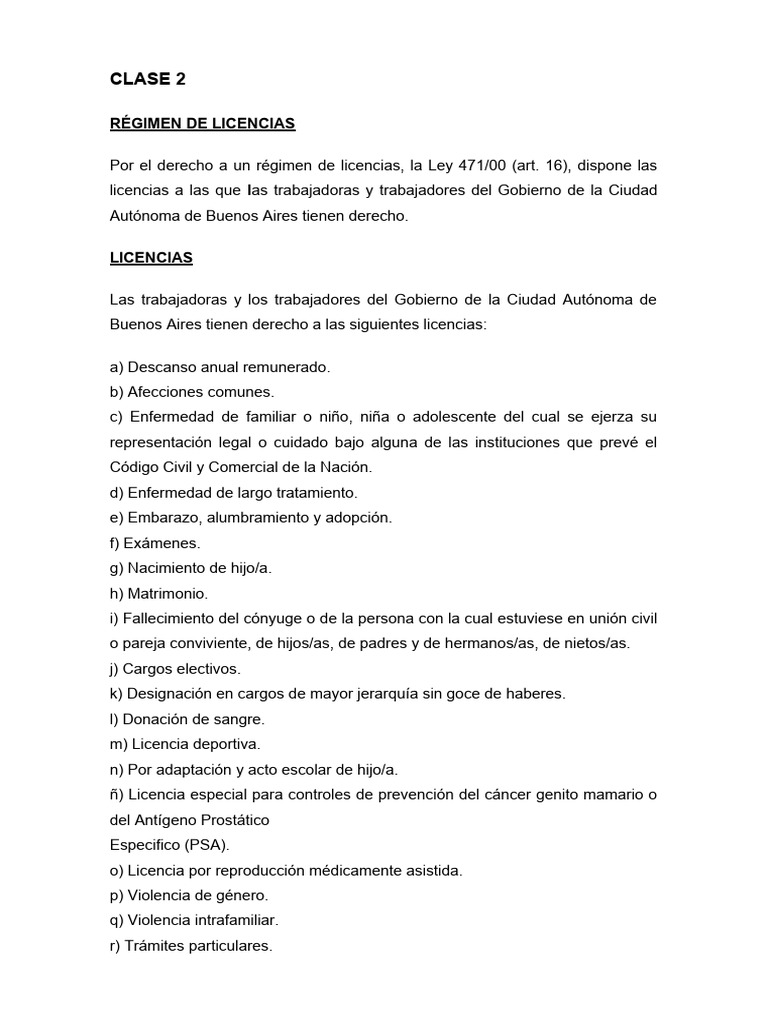 CLASE 2

RÉGIMEN DE LICENCIAS

Por el derecho a un régimen de licencias, la Ley 471/00 (art. 16), dispone las licencias a las que las trabajadoras y trabajadores del Gobierno de la Ciudad Autónoma de Buenos Aires tienen derecho.

LICENCIAS

Las trabajadoras y los trabajadores del Gobierno de la Ciudad Autónoma de Buenos Aires tienen derecho a las siguientes licencias:

a) Descanso anual remunerado.
b) Afecciones comunes.
c) Enfermedad de familiar o niño, niña o adolescente del cual se ejerza su representación legal o cuidado bajo alguna de las instituciones que prevé el Código Civil y Comercial de la Nación.
d) Enfermedad de largo tratamiento.
e) Embarazo, alumbramiento y adopción.
f) Exámenes.
g) Nacimiento de hijo/a.
h) Matrimonio.
i) Fallecimiento del cónyuge o de la persona con la cual estuviese en unión civil o pareja conviviente, de hijos/as, de padres y de hermanos/as, de nietos/as.
j) Cargos electivos.
k) Designación en cargos de mayor jerarquía sin goce de haberes.
l) Donación de sangre.
m) Licencia deportiva.
n) Por adaptación y acto escolar de hijo/a.
ñ) Licencia especial para controles de prevención del cáncer genito mamario o del Antígeno Prostático
Especifico (PSA).
o) Licencia por reproducción médicamente asistida.
p) Violencia de género.
q) Violencia intrafamiliar.
r) Trámites particulares.